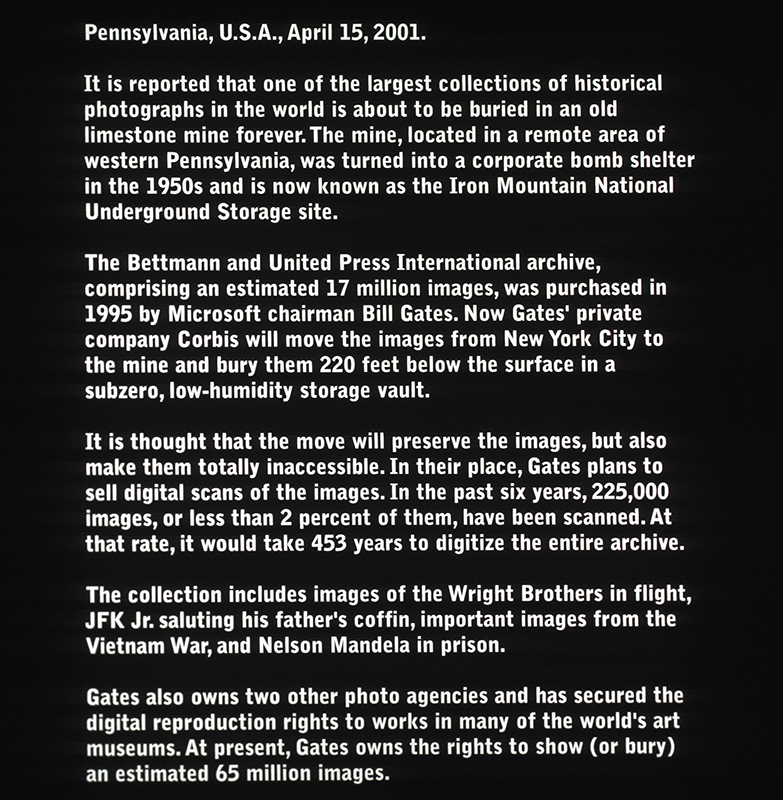 Pennsylvania, U.S.A., April 15, 2001.

It is reported that one of the largest collections of historical photographs in the world is about to be buried in an old limestone mine forever. The mine, located in a remote area of western Pennsylvania, was turned into a corporate bomb shelter in the 1950s and is now known as the Iron Mountain National Underground Storage site.

The Bettmann and United Press International archive, comprising an estimated 17 million images, was purchased in 1995 by Microsoft chairman Bill Gates. Now Gates' private company Corbis will move the images from New York City to the mine and bury them 220 feet below the surface in a subzero, low-humidity storage vault.

It is thought that the move will preserve the images, but also make them totally inaccessible. In their place, Gates plans to sell digital scans of the images. In the past six years, 225,000 images, or less than 2 percent of them, have been scanned. At that rate, it would take 453 years to digitize the entire archive.

The collection includes images of the Wright Brothers in flight, JFK Jr. saluting his father's coffin, important images from the Vietnam War, and Nelson Mandela in prison.

Gates also owns two other photo agencies and has secured the digital reproduction rights to works in many of the world's art museums. At present, Gates owns the rights to show (or bury) an estimated 65 million images.